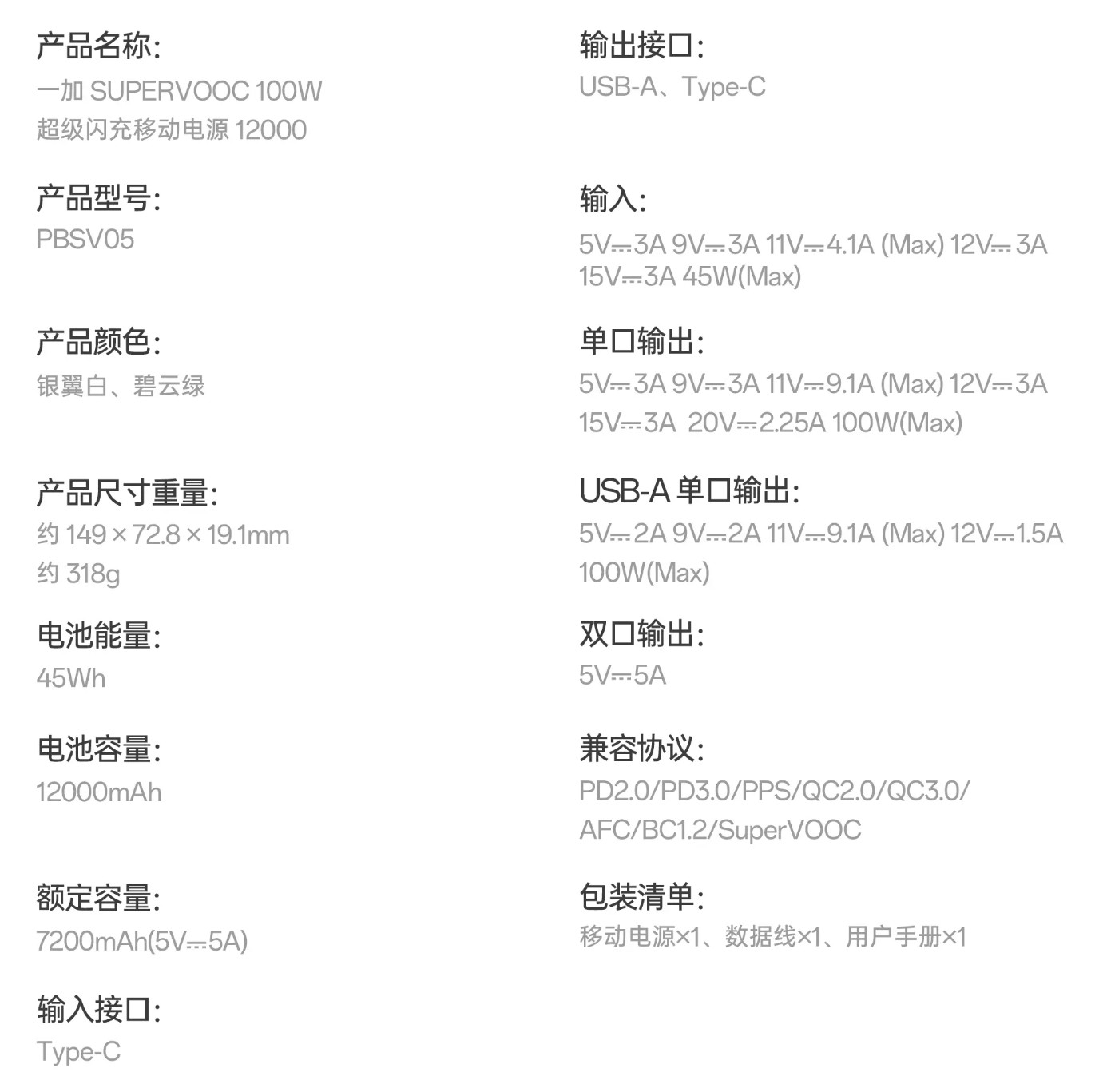 产品名称:
一加 SUPERVOOC 100W 超级闪充移动电源 12000

产品型号:
PBSV05

产品颜色:
银翼白、碧云绿

产品尺寸重量:
约 149 × 72.8 × 19.1mm
约 318g

电池能量:
45Wh

电池容量:
12000mAh

额定容量:
7200mAh(5V⎓5A)

输入接口:
Type-C

输出接口:
USB-A、Type-C

输入:
5V⎓3A 9V⎓3A 11V⎓4.1A (Max) 12V⎓3A 15V⎓3A 45W(Max)

单口输出:
5V⎓3A 9V⎓3A 11V⎓9.1A (Max) 12V⎓3A 15V⎓3A 20V⎓2.25A 100W(Max)

USB-A 单口输出:
5V⎓2A 9V⎓2A 11V⎓9.1A (Max) 12V⎓1.5A 100W(Max)

双口输出:
5V⎓5A

兼容协议:
PD2.0/PD3.0/PPS/QC2.0/QC3.0/ AFC/BC1.2/SuperVOOC

包装清单:
移动电源×1、数据线×1、用户手册×1